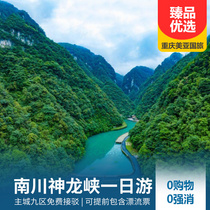 臻品优选

重庆美亚国旅

南川神龙峡一日游

主城九区免费接驳 | 可提前包含漂流票

0购物
0强消